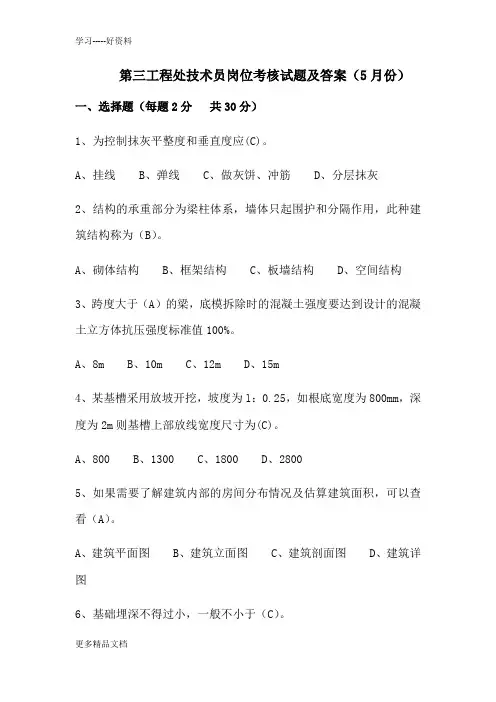 学习-----好资料

第三工程处技术员岗位考核试题及答案（5月份）

一、选择题（每题2分　共30分）

1、为控制抹灰平整度和垂直度应(C)。

A、挂线　B、弹线　C、做灰饼、冲筋　D、分层抹灰

2、结构的承重部分为梁柱体系，墙体只起围护和分隔作用，此种建筑结构称为（B）。

A、砌体结构　B、框架结构　C、板墙结构　D、空间结构

3、跨度大于（A）的梁，底模拆除时的混凝土强度要达到设计的混凝土立方体抗压强度标准值100%。

A、8m　B、10m　C、12m　D、15m

4、某基槽采用放坡开挖，坡度为1：0.25，如根底宽度为800mm，深度为2m则基槽上部放线宽度尺寸为(C)。

A、800　B、1300　C、1800　D、2800

5、如果需要了解建筑内部的房间分布情况及估算建筑面积，可以查看（A)。

A、建筑平面图　B、建筑立面图　C、建筑剖面图　D、建筑详图

6、基础埋深不得过小，一般不小于（C)。

更多精品文档